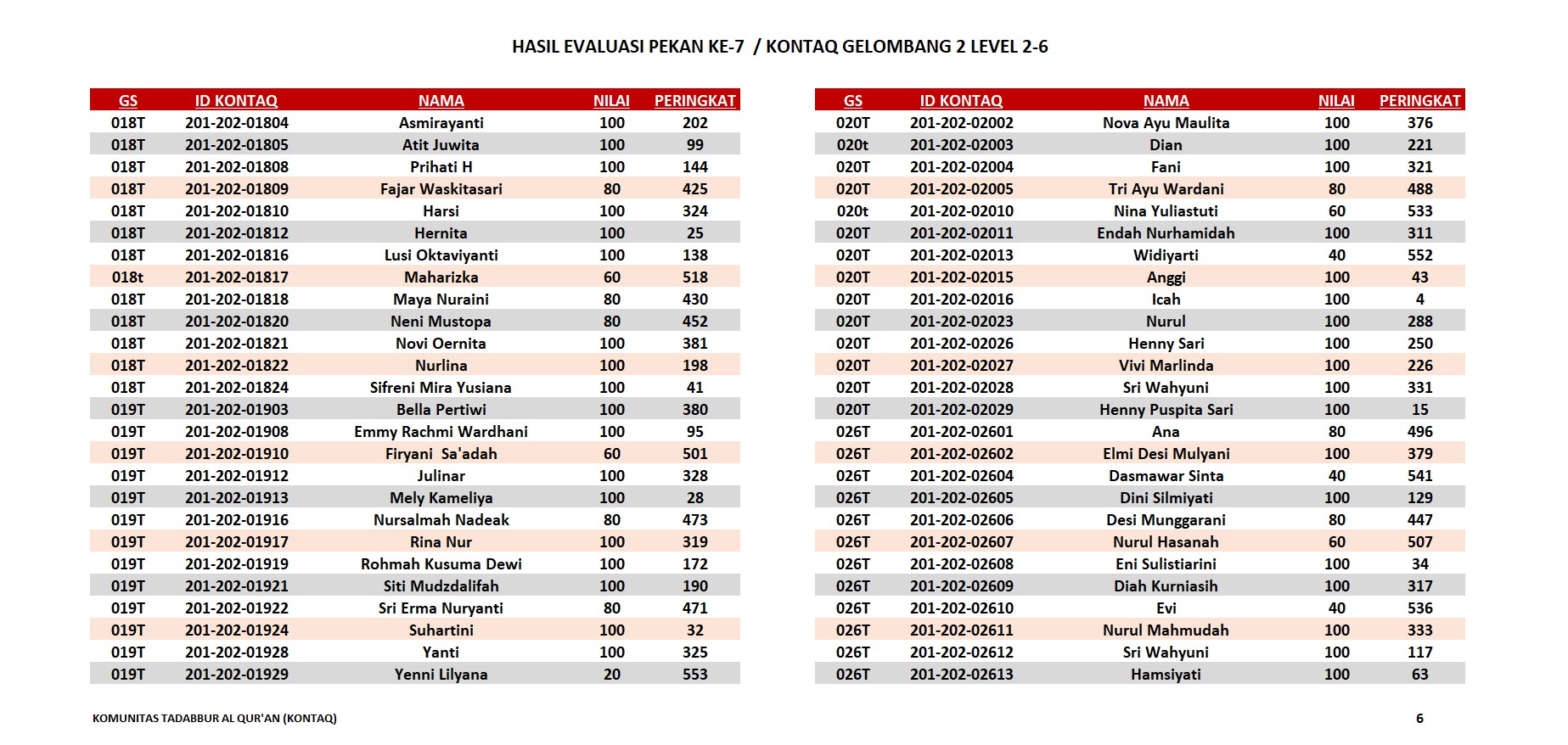 HASIL EVALUASI PEKAN KE-7 / KONTAQ GELOMBANG 2 LEVEL 2-6

| GS | ID KONTAQ | NAMA | NILAI | PERINGKAT |
|---|---|---|---|---|
| 018T | 201-202-01804 | Asmirayanti | 100 | 202 |
| 018T | 201-202-01805 | Atit Juwita | 100 | 99 |
| 018T | 201-202-01808 | Prihati H | 100 | 144 |
| 018T | 201-202-01809 | Fajar Waskitasari | 80 | 425 |
| 018T | 201-202-01810 | Harsi | 100 | 324 |
| 018T | 201-202-01812 | Hernita | 100 | 25 |
| 018T | 201-202-01816 | Lusi Oktaviyanti | 100 | 138 |
| 018t | 201-202-01817 | Maharizka | 60 | 518 |
| 018T | 201-202-01818 | Maya Nuraini | 80 | 430 |
| 018T | 201-202-01820 | Neni Mustopa | 80 | 452 |
| 018T | 201-202-01821 | Novi Oernita | 100 | 381 |
| 018T | 201-202-01822 | Nurlina | 100 | 198 |
| 018T | 201-202-01824 | Sifreni Mira Yusiana | 100 | 41 |
| 019T | 201-202-01903 | Bella Pertiwi | 100 | 380 |
| 019T | 201-202-01908 | Emmy Rachmi Wardhani | 100 | 95 |
| 019T | 201-202-01910 | Firyani Sa'adah | 60 | 501 |
| 019T | 201-202-01912 | Julinar | 100 | 328 |
| 019T | 201-202-01913 | Mely Kameliya | 100 | 28 |
| 019T | 201-202-01916 | Nursalmah Nadeak | 80 | 473 |
| 019T | 201-202-01917 | Rina Nur | 100 | 319 |
| 019T | 201-202-01919 | Rohmah Kusuma Dewi | 100 | 172 |
| 019T | 201-202-01921 | Siti Mudzdalifah | 100 | 190 |
| 019T | 201-202-01922 | Sri Erma Nuryanti | 80 | 471 |
| 019T | 201-202-01924 | Suhartini | 100 | 32 |
| 019T | 201-202-01928 | Yanti | 100 | 325 |
| 019T | 201-202-01929 | Yenni Lilyana | 20 | 553 |

| GS | ID KONTAQ | NAMA | NILAI | PERINGKAT |
|---|---|---|---|---|
| 020T | 201-202-02002 | Nova Ayu Maulita | 100 | 376 |
| 020t | 201-202-02003 | Dian | 100 | 221 |
| 020T | 201-202-02004 | Fani | 100 | 321 |
| 020T | 201-202-02005 | Tri Ayu Wardani | 80 | 488 |
| 020t | 201-202-02010 | Nina Yuliastuti | 60 | 533 |
| 020T | 201-202-02011 | Endah Nurhamidah | 100 | 311 |
| 020T | 201-202-02013 | Widiyarti | 40 | 552 |
| 020T | 201-202-02015 | Anggi | 100 | 43 |
| 020T | 201-202-02016 | Icah | 100 | 4 |
| 020T | 201-202-02023 | Nurul | 100 | 288 |
| 020T | 201-202-02026 | Henny Sari | 100 | 250 |
| 020T | 201-202-02027 | Vivi Marlinda | 100 | 226 |
| 020T | 201-202-02028 | Sri Wahyuni | 100 | 331 |
| 020T | 201-202-02029 | Henny Puspita Sari | 100 | 15 |
| 026T | 201-202-02601 | Ana | 80 | 496 |
| 026T | 201-202-02602 | Elmi Desi Mulyani | 100 | 379 |
| 026T | 201-202-02604 | Dasmawar Sinta | 40 | 541 |
| 026T | 201-202-02605 | Dini Silmiyati | 100 | 129 |
| 026T | 201-202-02606 | Desi Munggarani | 80 | 447 |
| 026T | 201-202-02607 | Nurul Hasanah | 60 | 507 |
| 026T | 201-202-02608 | Eni Sulistiarini | 100 | 34 |
| 026T | 201-202-02609 | Diah Kurniasih | 100 | 317 |
| 026T | 201-202-02610 | Evi | 40 | 536 |
| 026T | 201-202-02611 | Nurul Mahmudah | 100 | 333 |
| 026T | 201-202-02612 | Sri Wahyuni | 100 | 117 |
| 026T | 201-202-02613 | Hamsiyati | 100 | 63 |

KOMUNITAS TADABBUR AL QUR'AN (KONTAQ)

6